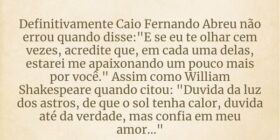 Definitivamente Caio Fernando Abreu não errou quando disse:"E se eu te olhar cem vezes, acredite que, em cada uma delas, estarei me apaixonando um pouco mais por você." Assim como William Shakespeare quando citou: "Duvida da luz dos astros, de que o sol tenha calor, duvida até da verdade, mas confia em meu amor..."